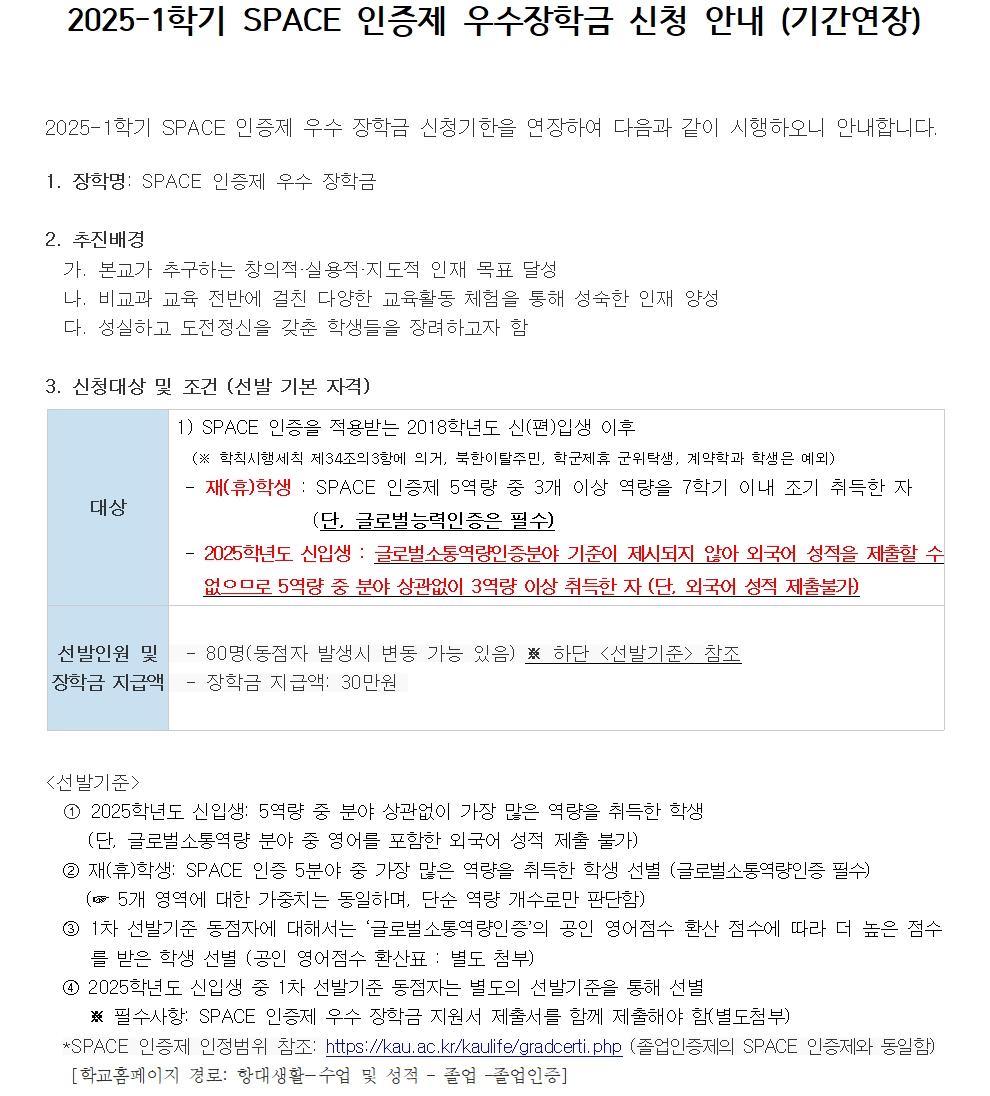 2025-1학기 SPACE 인증제 우수장학금 신청 안내 (기간연장)

2025-1학기 SPACE 인증제 우수 장학금 신청기한을 연장하여 다음과 같이 시행하오니 안내합니다.

1. 장학명: SPACE 인증제 우수 장학금

2. 추진배경
가. 본교가 추구하는 창의적·실용적·지도적 인재 목표 달성
나. 비교과 교육 전반에 걸친 다양한 교육활동 체험을 통해 성숙한 인재 양성
다. 성실하고 도전정신을 갖춘 학생들을 장려하고자 함

3. 신청대상 및 조건 (선발 기본 자격)

| 대상 | 1) SPACE 인증을 적용받는 2018학년도 신(편)입생 이후 (※ 학칙시행세칙 제34조의3항에 의거, 북한이탈주민, 학군제휴 군위탁생, 계약학과 학생은 예외) - 재(휴)학생 : SPACE 인증제 5역량 중 3개 이상 역량을 7학기 이내 조기 취득한 자 (단, 글로벌능력인증은 필수) - 2025학년도 신입생 : 글로벌소통역량인증분야 기준이 제시되지 않아 외국어 성적을 제출할 수 없으므로 5역량 중 분야 상관없이 3역량 이상 취득한 자 (단, 외국어 성적 제출불가) |
|---|---|
| 선발인원 및 장학금 지급액 | - 80명(동점자 발생시 변동 가능 있음) ※ 하단 <선발기준> 참조 - 장학금 지급액: 30만원 |

<선발기준>
① 2025학년도 신입생: 5역량 중 분야 상관없이 가장 많은 역량을 취득한 학생 (단, 글로벌소통역량 분야 중 영어를 포함한 외국어 성적 제출 불가)
② 재(휴)학생: SPACE 인증 5분야 중 가장 많은 역량을 취득한 학생 선별 (글로벌소통역량인증 필수) (☞ 5개 영역에 대한 가중치는 동일하며, 단순 역량 개수로만 판단함)
③ 1차 선발기준 동점자에 대해서는 '글로벌소통역량인증'의 공인 영어점수 환산 점수에 따라 더 높은 점수를 받은 학생 선별 (공인 영어점수 환산표 : 별도 첨부)
④ 2025학년도 신입생 중 1차 선발기준 동점자는 별도의 선발기준을 통해 선별
※ 필수사항: SPACE 인증제 우수 장학금 지원서 제출서를 함께 제출해야 함(별도첨부)
*SPACE 인증제 인정범위 참조: https://kau.ac.kr/kaulife/gradcerti.php (졸업인증제의 SPACE 인증제와 동일함)
[학교홈페이지 경로: 항대생활-수업 및 성적 - 졸업 -졸업인증]